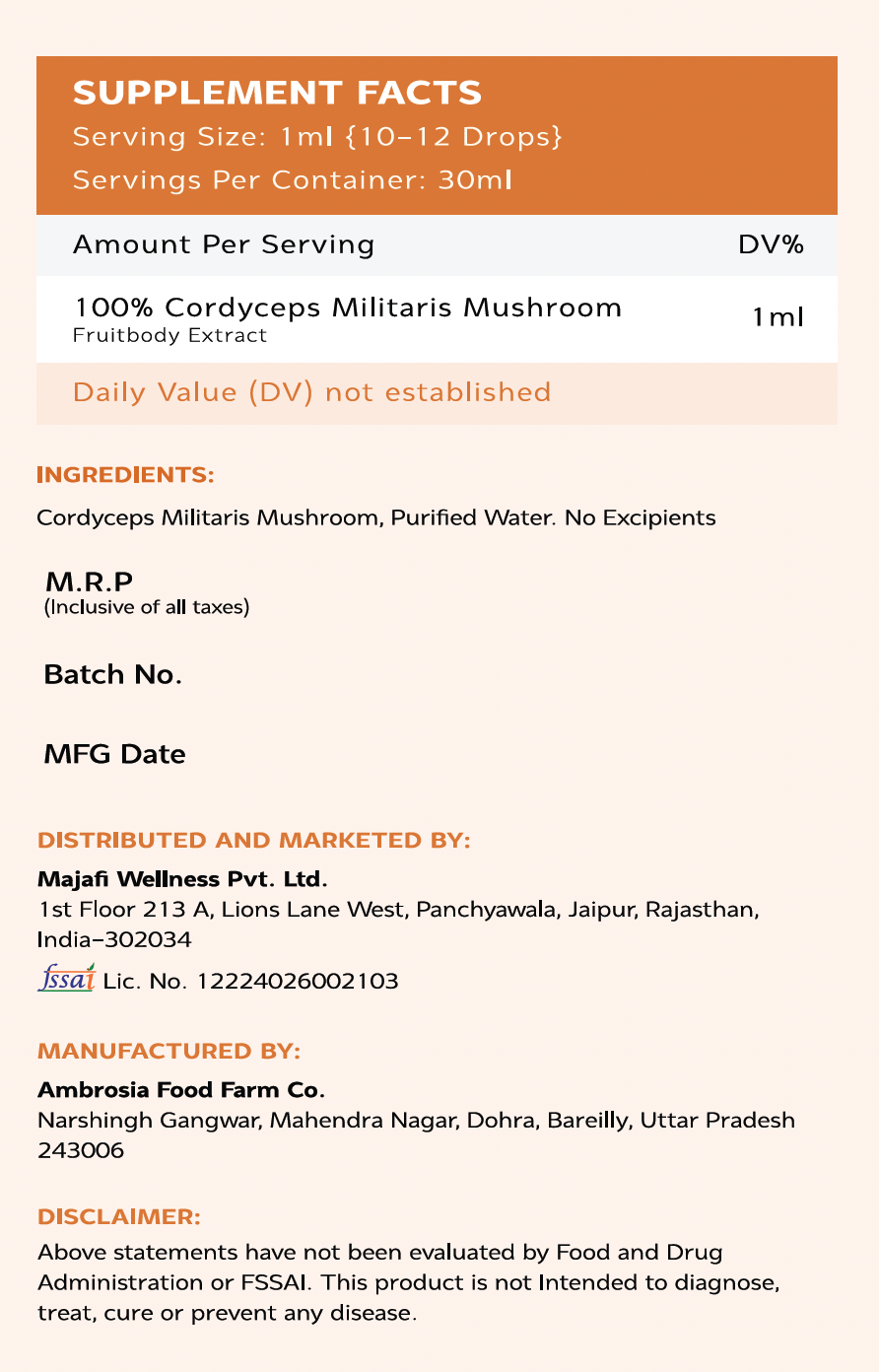 SUPPLEMENT FACTS
Serving Size: 1ml {10–12 Drops}
Servings Per Container: 30ml

| Amount Per Serving | DV% |
|---|---|
| 100% Cordyceps Militaris Mushroom Fruitbody Extract | 1ml |

Daily Value (DV) not established

INGREDIENTS:
Cordyceps Militaris Mushroom, Purified Water. No Excipients

M.R.P
(Inclusive of all taxes)

Batch No.

MFG Date

DISTRIBUTED AND MARKETED BY:
Majafi Wellness Pvt. Ltd.
1st Floor 213 A, Lions Lane West, Panchyawala, Jaipur, Rajasthan, India–302034
fssai Lic. No. 12224026002103

MANUFACTURED BY:
Ambrosia Food Farm Co.
Narshingh Gangwar, Mahendra Nagar, Dohra, Bareilly, Uttar Pradesh 243006

DISCLAIMER:
Above statements have not been evaluated by Food and Drug Administration or FSSAI. This product is not Intended to diagnose, treat, cure or prevent any disease.